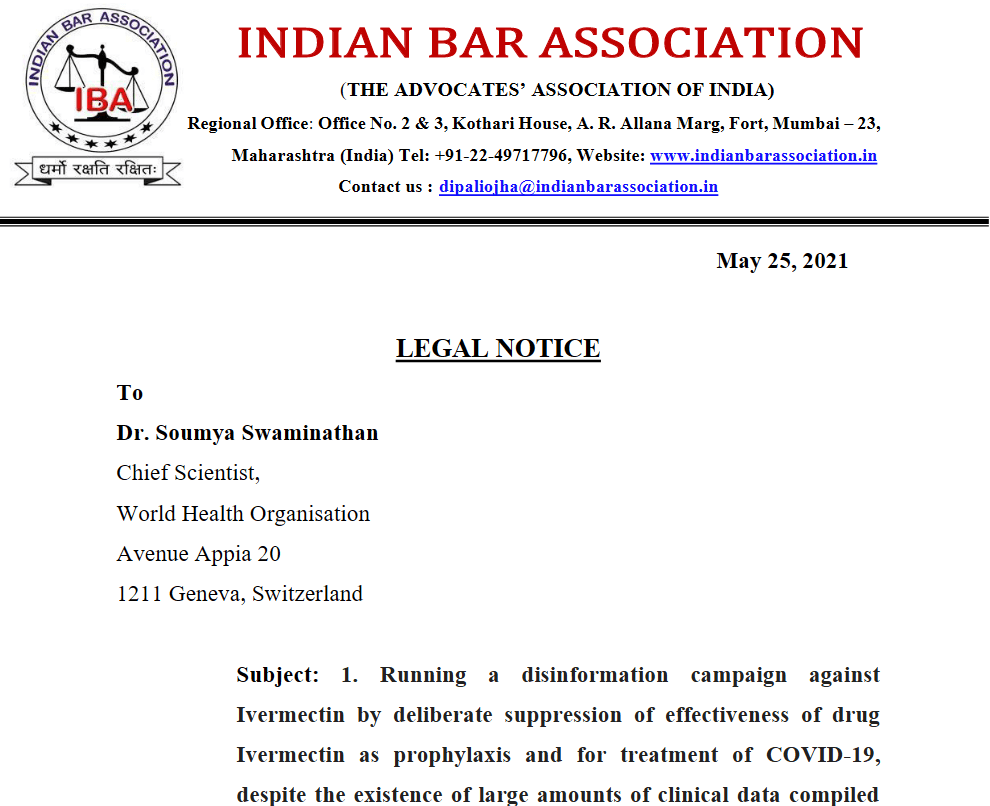 INDIAN BAR ASSOCIATION
IBA
धर्मो रक्षति रक्षितः

INDIAN BAR ASSOCIATION

(THE ADVOCATES' ASSOCIATION OF INDIA)

Regional Office: Office No. 2 & 3, Kothari House, A. R. Allana Marg, Fort, Mumbai – 23, Maharashtra (India) Tel: +91-22-49717796, Website: www.indianbarassociation.in

Contact us : dipaliojha@indianbarassociation.in

May 25, 2021

LEGAL NOTICE

To

Dr. Soumya Swaminathan

Chief Scientist,

World Health Organisation

Avenue Appia 20

1211 Geneva, Switzerland

Subject: 1. Running a disinformation campaign against Ivermectin by deliberate suppression of effectiveness of drug Ivermectin as prophylaxis and for treatment of COVID-19, despite the existence of large amounts of clinical data compiled